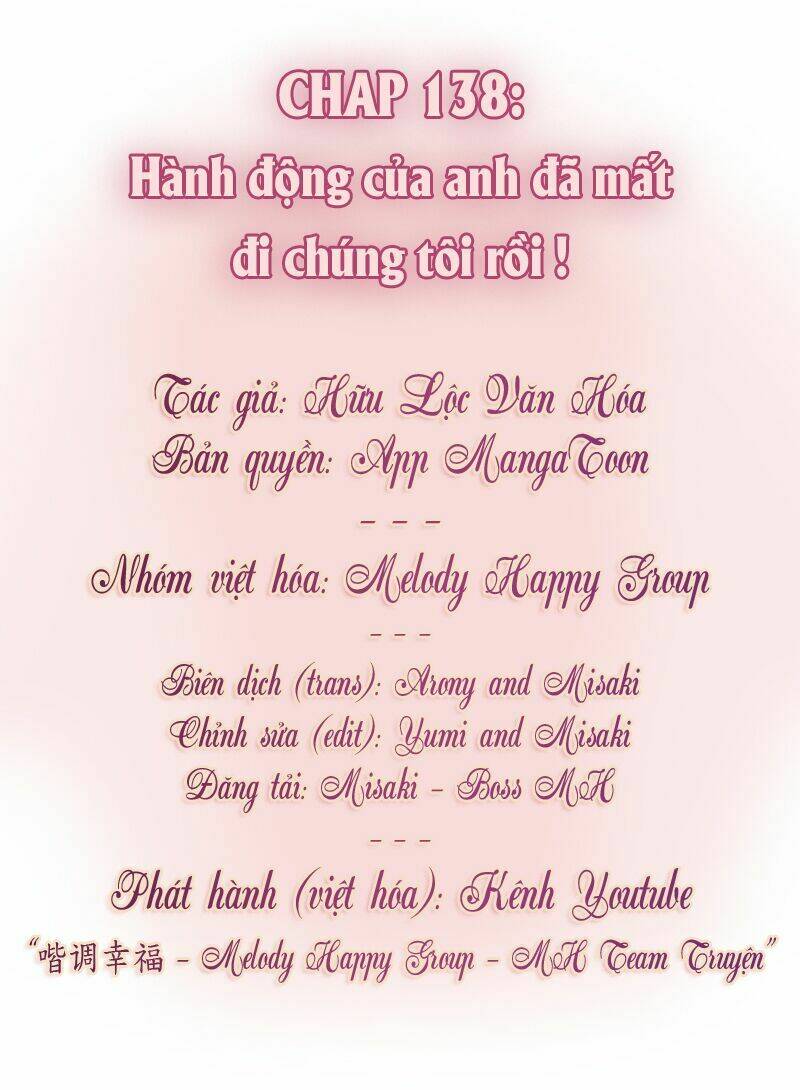 CHAP 138:
Hành động của anh đã mất đi chúng tôi rồi !

Tác giả: Hữu Lộc Văn Hóa
Bản quyền: App MangaToon

- - -

Nhóm việt hóa: Melody Happy Group

- - -

Biên dịch (trans): Arony and Misaki
Chỉnh sửa (edit): Yumi and Misaki
Đăng tải: Misaki - Boss MH

- - -

Phát hành (việt hóa): Kênh Youtube
"喈调幸福 - Melody Happy Group - MH Team Truyện"